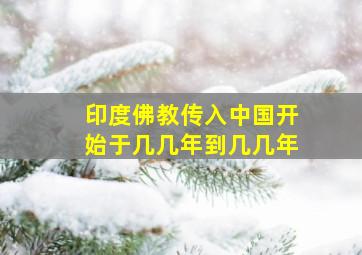 印度佛教传入中国开始于几几年到几几年